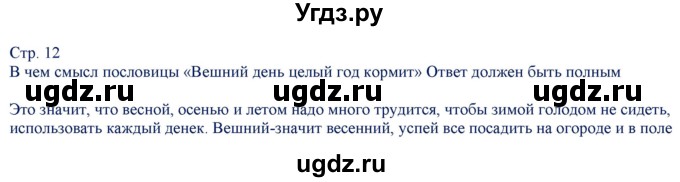 Угдз.ру

Стр. 12
В чем смысл пословицы «Вешний день целый год кормит» Ответ должен быть полным

ugdz.ru ugdz.ru ugdz.ru

Это значит, что весной, осенью и летом надо много трудится, чтобы зимой голодом не сидеть, использовать каждый денек. Вешний-значит весенний, успей все посадить на огороде и в поле

ugdz.ru